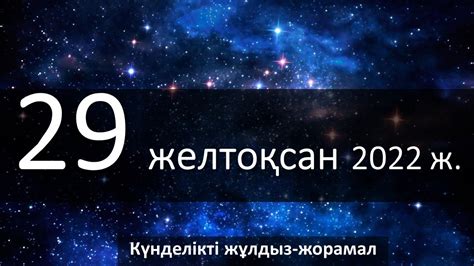 29 желтоқсан 2022 ж.

Күнделікті жұлдыз-жорамал